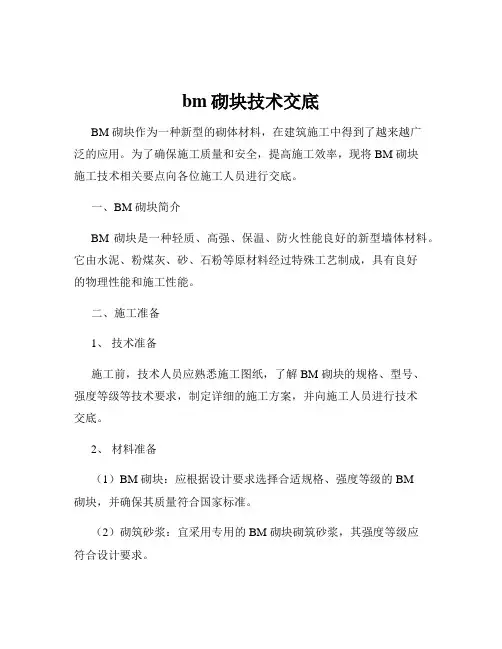 bm 砌块技术交底

BM 砌块作为一种新型的砌体材料，在建筑施工中得到了越来越广泛的应用。为了确保施工质量和安全，提高施工效率，现将 BM 砌块施工技术相关要点向各位施工人员进行交底。

一、BM 砌块简介

BM 砌块是一种轻质、高强、保温、防火性能良好的新型墙体材料。它由水泥、粉煤灰、砂、石粉等原材料经过特殊工艺制成，具有良好的物理性能和施工性能。

二、施工准备

1、 技术准备

施工前，技术人员应熟悉施工图纸，了解 BM 砌块的规格、型号、强度等级等技术要求，制定详细的施工方案，并向施工人员进行技术交底。

2、 材料准备

（1）BM 砌块：应根据设计要求选择合适规格、强度等级的 BM 砌块，并确保其质量符合国家标准。

（2）砌筑砂浆：宜采用专用的 BM 砌块砌筑砂浆，其强度等级应符合设计要求。